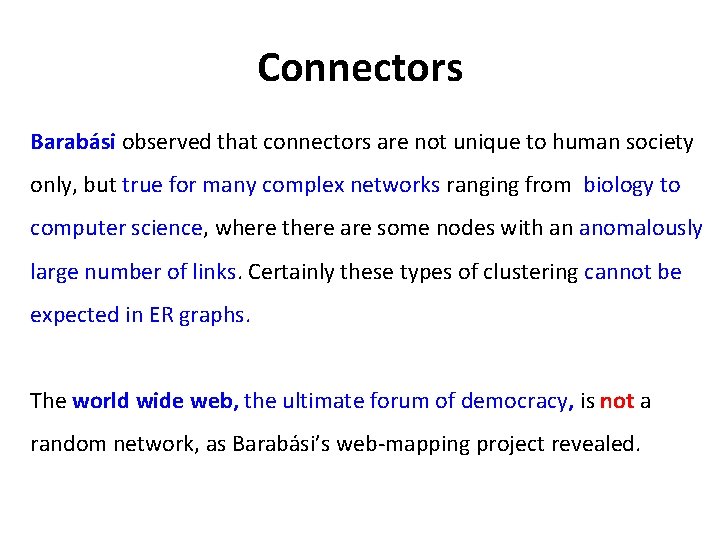 Connectors

Barabási observed that connectors are not unique to human society only, but true for many complex networks ranging from biology to computer science, where there are some nodes with an anomalously large number of links. Certainly these types of clustering cannot be expected in ER graphs.

The world wide web, the ultimate forum of democracy, is not a random network, as Barabási's web-mapping project revealed.